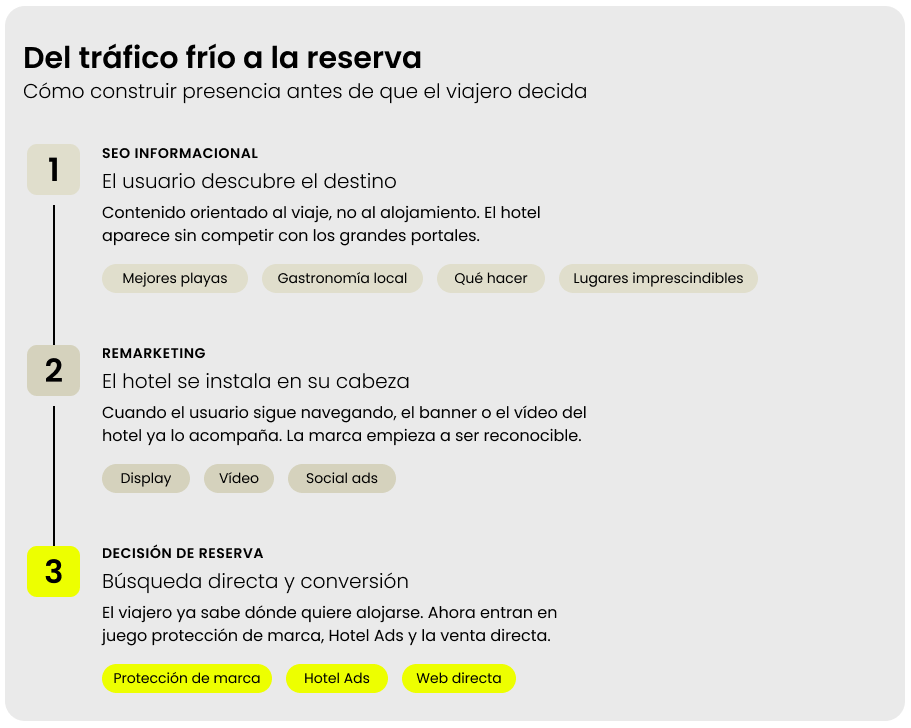 Del tráfico frío a la reserva
Cómo construir presencia antes de que el viajero decida

1
SEO INFORMACIONAL
El usuario descubre el destino
Contenido orientado al viaje, no al alojamiento. El hotel aparece sin competir con los grandes portales.

Mejores playas
Gastronomía local
Qué hacer
Lugares imprescindibles

2
REMARKETING
El hotel se instala en su cabeza
Cuando el usuario sigue navegando, el banner o el vídeo del hotel ya lo acompaña. La marca empieza a ser reconocible.

Display
Vídeo
Social ads

3
DECISIÓN DE RESERVA
Búsqueda directa y conversión
El viajero ya sabe dónde quiere alojarse. Ahora entran en juego protección de marca, Hotel Ads y la venta directa.

Protección de marca
Hotel Ads
Web directa